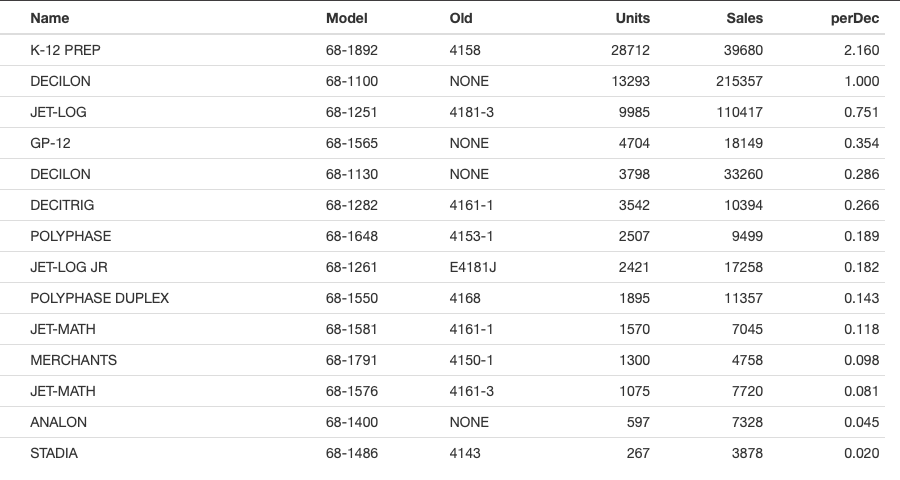 | Name | Model | Old | Units | Sales | perDec |
|---|---|---|---|---|---|
| K-12 PREP | 68-1892 | 4158 | 28712 | 39680 | 2.160 |
| DECILON | 68-1100 | NONE | 13293 | 215357 | 1.000 |
| JET-LOG | 68-1251 | 4181-3 | 9985 | 110417 | 0.751 |
| GP-12 | 68-1565 | NONE | 4704 | 18149 | 0.354 |
| DECILON | 68-1130 | NONE | 3798 | 33260 | 0.286 |
| DECITRIG | 68-1282 | 4161-1 | 3542 | 10394 | 0.266 |
| POLYPHASE | 68-1648 | 4153-1 | 2507 | 9499 | 0.189 |
| JET-LOG JR | 68-1261 | E4181J | 2421 | 17258 | 0.182 |
| POLYPHASE DUPLEX | 68-1550 | 4168 | 1895 | 11357 | 0.143 |
| JET-MATH | 68-1581 | 4161-1 | 1570 | 7045 | 0.118 |
| MERCHANTS | 68-1791 | 4150-1 | 1300 | 4758 | 0.098 |
| JET-MATH | 68-1576 | 4161-3 | 1075 | 7720 | 0.081 |
| ANALON | 68-1400 | NONE | 597 | 7328 | 0.045 |
| STADIA | 68-1486 | 4143 | 267 | 3878 | 0.020 |